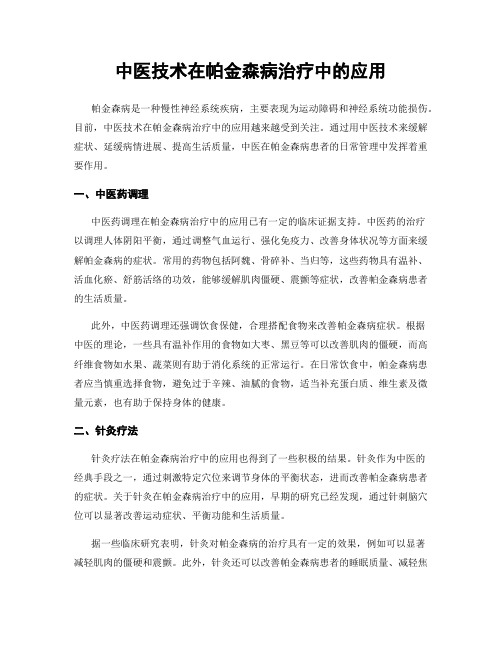 中医技术在帕金森病治疗中的应用

帕金森病是一种慢性神经系统疾病，主要表现为运动障碍和神经系统功能损伤。目前，中医技术在帕金森病治疗中的应用越来越受到关注。通过用中医技术来缓解症状、延缓病情进展、提高生活质量，中医在帕金森病患者的日常管理中发挥着重要作用。

一、中医药调理

中医药调理在帕金森病治疗中的应用已有一定的临床证据支持。中医药的治疗以调理人体阴阳平衡，通过调整气血运行、强化免疫力、改善身体状况等方面来缓解帕金森病的症状。常用的药物包括阿魏、骨碎补、当归等，这些药物具有温补、活血化瘀、舒筋活络的功效，能够缓解肌肉僵硬、震颤等症状，改善帕金森病患者的生活质量。

此外，中医药调理还强调饮食保健，合理搭配食物来改善帕金森病症状。根据中医的理论，一些具有温补作用的食物如大枣、黑豆等可以改善肌肉的僵硬，而高纤维食物如水果、蔬菜则有助于消化系统的正常运行。在日常饮食中，帕金森病患者应当慎重选择食物，避免过于辛辣、油腻的食物，适当补充蛋白质、维生素及微量元素，也有助于保持身体的健康。

二、针灸疗法

针灸疗法在帕金森病治疗中的应用也得到了一些积极的结果。针灸作为中医的经典手段之一，通过刺激特定穴位来调节身体的平衡状态，进而改善帕金森病患者的症状。关于针灸在帕金森病治疗中的应用，早期的研究已经发现，通过针刺脑穴位可以显著改善运动症状、平衡功能和生活质量。

据一些临床研究表明，针灸对帕金森病的治疗具有一定的效果，例如可以显著减轻肌肉的僵硬和震颤。此外，针灸还可以改善帕金森病患者的睡眠质量、减轻焦